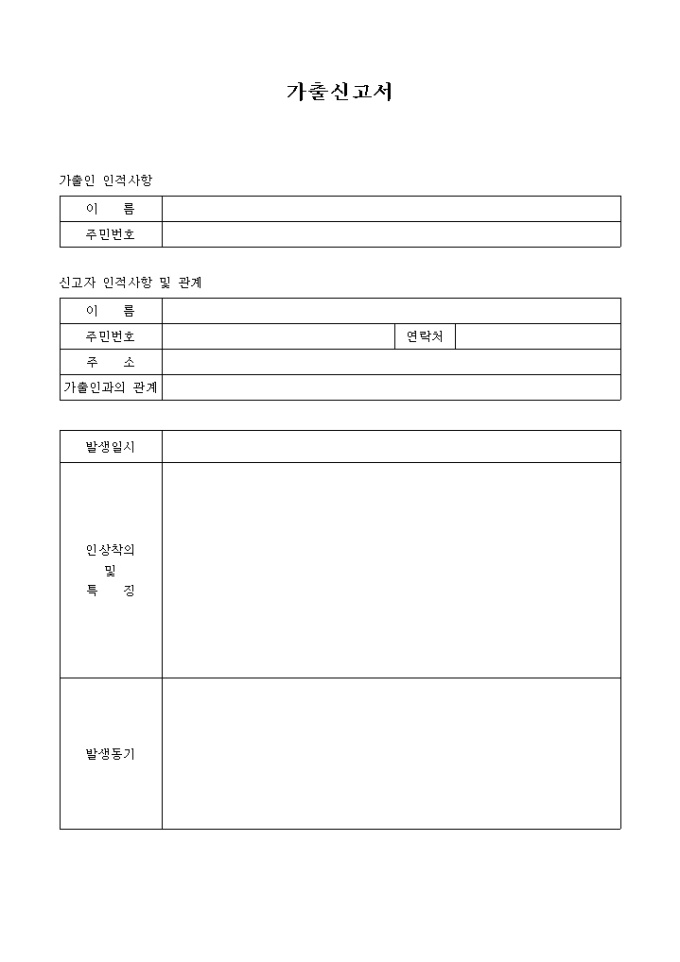 가출신고서

가출인 인적사항

| 이　름 | |
|---|---|
| 주민번호 | |

신고자 인적사항 및 관계

| 이　름 | | | |
|---|---|---|---|
| 주민번호 | | 연락처 | |
| 주　소 | | | |
| 가출인과의 관계 | | | |

| 발생일시 | |
|---|---|
| 인상착의 및 특　징 | |
| 발생동기 | |